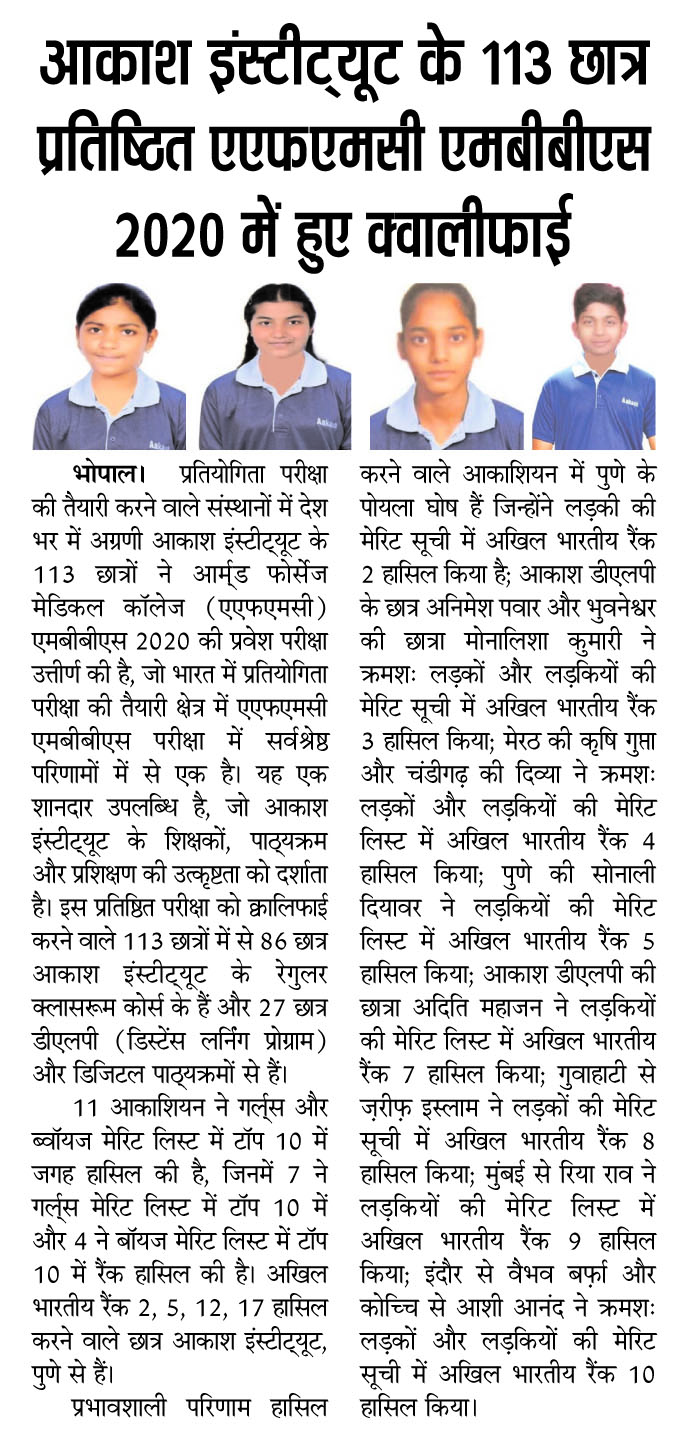 आकाश इंस्टीट्यूट के 113 छात्र प्रतिष्ठित एएफएमसी एमबीबीएस 2020 में हुए क्वालीफाई

भोपाल। प्रतियोगिता परीक्षा की तैयारी करने वाले संस्थानों में देश भर में अग्रणी आकाश इंस्टीट्यूट के 113 छात्रों ने आर्म्ड फोर्सेज मेडिकल कॉलेज (एएफएमसी) एमबीबीएस 2020 की प्रवेश परीक्षा उत्तीर्ण की है, जो भारत में प्रतियोगिता परीक्षा की तैयारी क्षेत्र में एएफएमसी एमबीबीएस परीक्षा में सर्वश्रेष्ठ परिणामों में से एक है। यह एक शानदार उपलब्धि है, जो आकाश इंस्टीट्यूट के शिक्षकों, पाठ्यक्रम और प्रशिक्षण की उत्कृष्टता को दर्शाता है। इस प्रतिष्ठित परीक्षा को क्वालिफाई करने वाले 113 छात्रों में से 86 छात्र आकाश इंस्टीट्यूट के रेगुलर क्लासरूम कोर्स के हैं और 27 छात्र डीएलपी (डिस्टेंस लर्निंग प्रोग्राम) और डिजिटल पाठ्यक्रमों से हैं।

11 आकाशियन ने गर्ल्स और ब्वॉयज मेरिट लिस्ट में टॉप 10 में जगह हासिल की है, जिनमें 7 ने गर्ल्स मेरिट लिस्ट में टॉप 10 में और 4 ने बॉयज मेरिट लिस्ट में टॉप 10 में रैंक हासिल की है। अखिल भारतीय रैंक 2, 5, 12, 17 हासिल करने वाले छात्र आकाश इंस्टीट्यूट, पुणे से हैं।

प्रभावशाली परिणाम हासिल करने वाले आकाशियन में पुणे के पोयला घोष हैं जिन्होंने लड़की की मेरिट सूची में अखिल भारतीय रैंक 2 हासिल किया है; आकाश डीएलपी के छात्र अनिमेश पवार और भुवनेश्वर की छात्रा मोनालिशा कुमारी ने क्रमशः लड़कों और लड़कियों की मेरिट सूची में अखिल भारतीय रैंक 3 हासिल किया; मेरठ की कृषि गुप्ता और चंडीगढ़ की दिव्या ने क्रमशः लड़कों और लड़कियों की मेरिट लिस्ट में अखिल भारतीय रैंक 4 हासिल किया; पुणे की सोनाली दियावर ने लड़कियों की मेरिट लिस्ट में अखिल भारतीय रैंक 5 हासिल किया; आकाश डीएलपी की छात्रा अदिति महाजन ने लड़कियों की मेरिट लिस्ट में अखिल भारतीय रैंक 7 हासिल किया; गुवाहाटी से ज़रीफ़ इस्लाम ने लड़कों की मेरिट सूची में अखिल भारतीय रैंक 8 हासिल किया; मुंबई से रिया राव ने लड़कियों की मेरिट लिस्ट में अखिल भारतीय रैंक 9 हासिल किया; इंदौर से वैभव बर्फ़ा और कोच्चि से आशी आनंद ने क्रमशः लड़कों और लड़कियों की मेरिट सूची में अखिल भारतीय रैंक 10 हासिल किया।